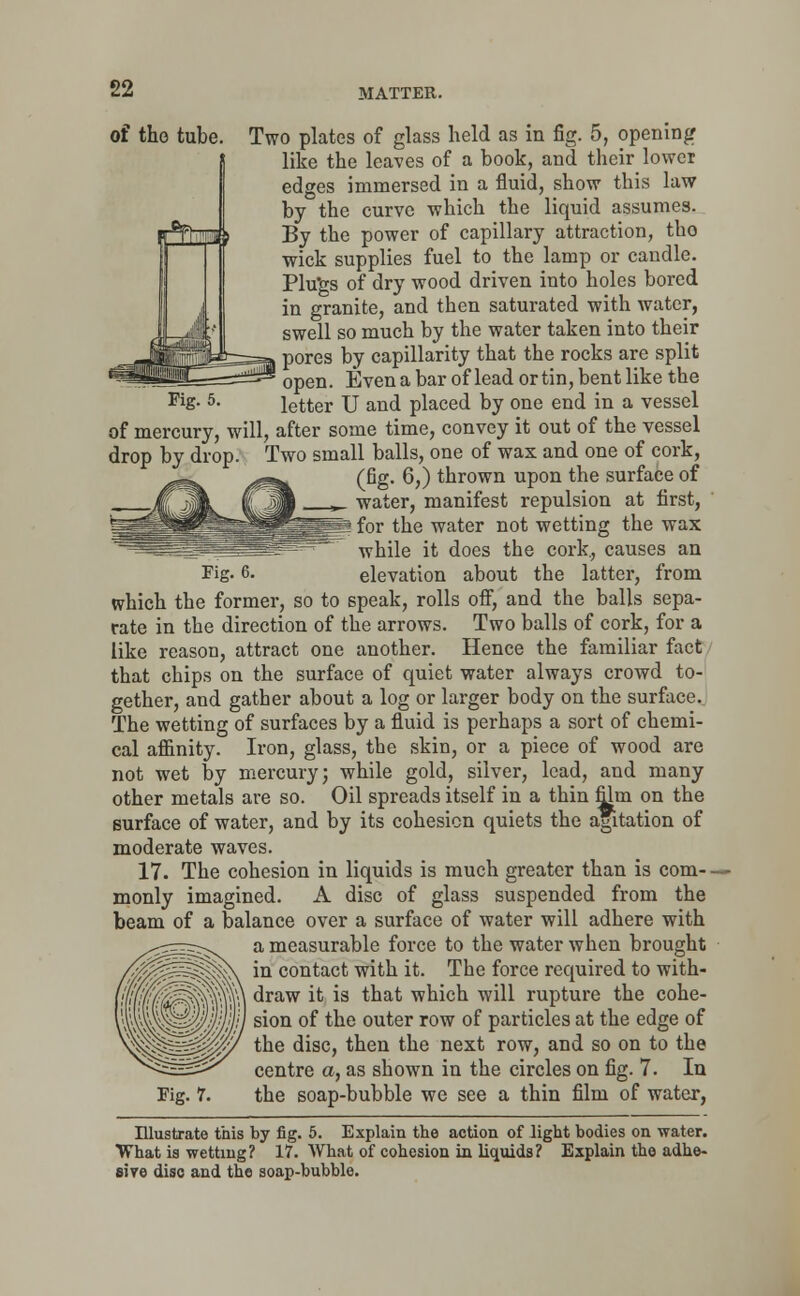 22

MATTER.

of the tube. Two plates of glass held as in fig. 5, opening like the leaves of a book, and their lower edges immersed in a fluid, show this law by the curve which the liquid assumes. By the power of capillary attraction, the wick supplies fuel to the lamp or candle. Plugs of dry wood driven into holes bored in granite, and then saturated with water, swell so much by the water taken into their pores by capillarity that the rocks are split open. Even a bar of lead or tin, bent like the letter U and placed by one end in a vessel of mercury, will, after some time, convey it out of the vessel drop by drop. Two small balls, one of wax and one of cork, (fig. 6,) thrown upon the surface of water, manifest repulsion at first, for the water not wetting the wax while it does the cork, causes an elevation about the latter, from which the former, so to speak, rolls off, and the balls separate in the direction of the arrows. Two balls of cork, for a like reason, attract one another. Hence the familiar fact that chips on the surface of quiet water always crowd together, and gather about a log or larger body on the surface. The wetting of surfaces by a fluid is perhaps a sort of chemical affinity. Iron, glass, the skin, or a piece of wood are not wet by mercury; while gold, silver, lead, and many other metals are so. Oil spreads itself in a thin film on the surface of water, and by its cohesion quiets the agitation of moderate waves.

Fig. 5.

Fig. 6.

17. The cohesion in liquids is much greater than is commonly imagined. A disc of glass suspended from the beam of a balance over a surface of water will adhere with a measurable force to the water when brought in contact with it. The force required to withdraw it is that which will rupture the cohesion of the outer row of particles at the edge of the disc, then the next row, and so on to the centre $a$, as shown in the circles on fig. 7. In the soap-bubble we see a thin film of water,

Fig. 7.

Illustrate this by fig. 5. Explain the action of light bodies on water. What is wetting? 17. What of cohesion in liquids? Explain the adhesive disc and the soap-bubble.